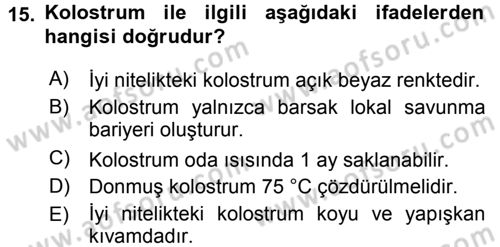 15. Kolostrum ile ilgili aşağıdaki ifadelerden hangisi doğrudur?

A) İyi nitelikteki kolostrum açık beyaz renktedir.
B) Kolostrum yalnızca barsak lokal savunma bariyeri oluşturur.
C) Kolostrum oda ısısında 1 ay saklanabilir.
D) Donmuş kolostrum 75 °C çözdürülmelidir.
E) İyi nitelikteki kolostrum koyu ve yapışkan kıvamdadır.

www.aofsoru.com